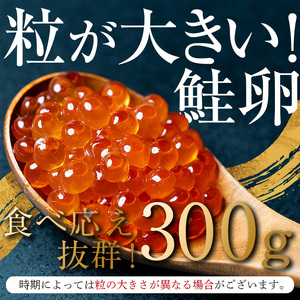 粒が大きい!
鮭卵

食べ応え
抜群!
300g

時期によっては粒の大きさが異なる場合がございます。